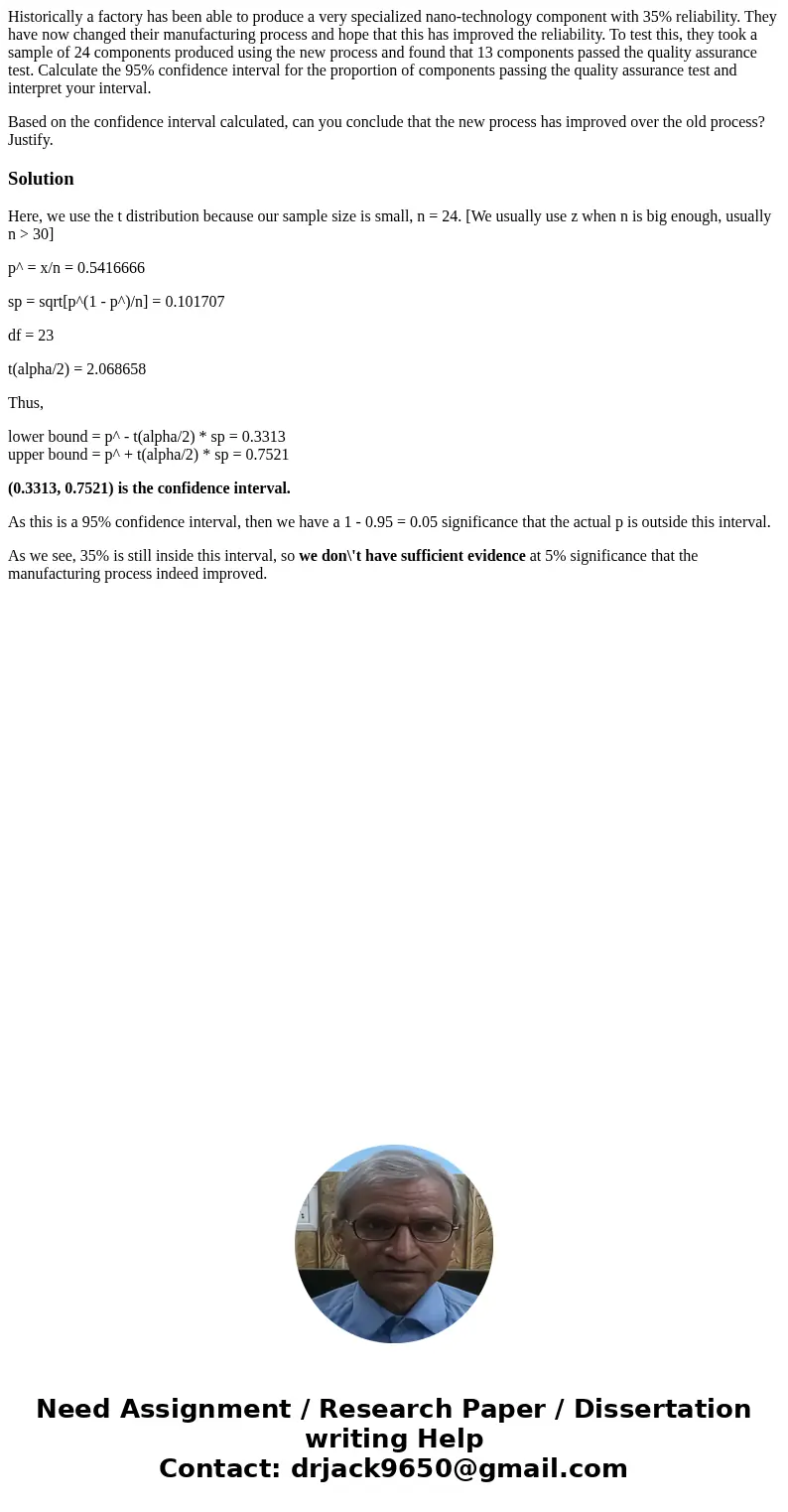 Historically a factory has been able to produce a very specialized nano-technology component with 35% reliability. They have now changed their manufacturing process and hope that this has improved the reliability. To test this, they took a sample of 24 components produced using the new process and found that 13 components passed the quality assurance test. Calculate the 95% confidence interval for the proportion of components passing the quality assurance test and interpret your interval.

Based on the confidence interval calculated, can you conclude that the new process has improved over the old process? Justify.

Solution

Here, we use the t distribution because our sample size is small, n = 24. [We usually use z when n is big enough, usually n > 30]

p^ = x/n = 0.5416666

sp = sqrt[p^(1 - p^)/n] = 0.101707

df = 23

t(alpha/2) = 2.068658

Thus,

lower bound = p^ - t(alpha/2) * sp = 0.3313
upper bound = p^ + t(alpha/2) * sp = 0.7521

(0.3313, 0.7521) is the confidence interval.

As this is a 95% confidence interval, then we have a 1 - 0.95 = 0.05 significance that the actual p is outside this interval.

As we see, 35% is still inside this interval, so we don\'t have sufficient evidence at 5% significance that the manufacturing process indeed improved.

Need Assignment / Research Paper / Dissertation writing Help
Contact: drjack9650@gmail.com